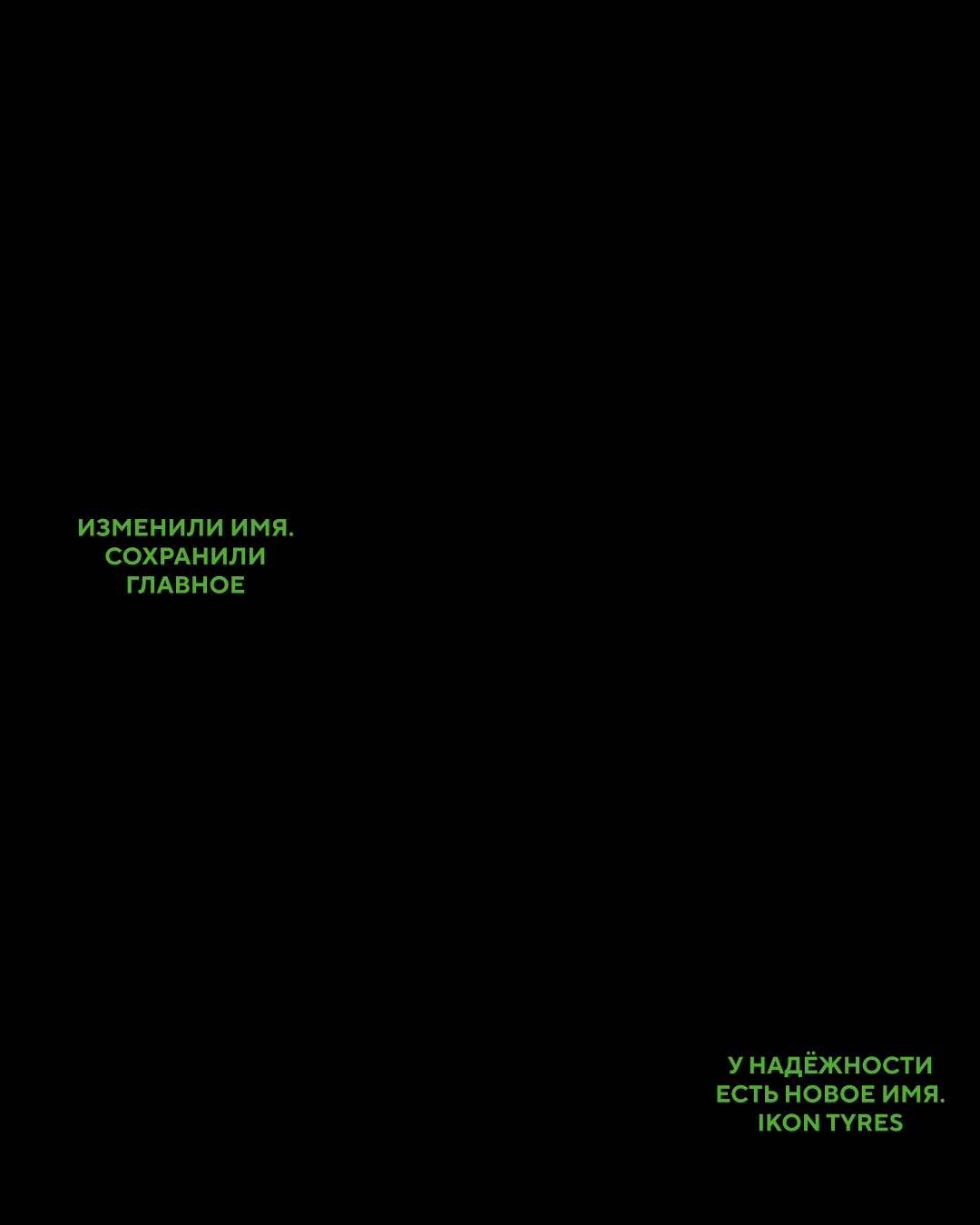 ИЗМЕНИЛИ ИМЯ.
СОХРАНИЛИ
ГЛАВНОЕ

У НАДЁЖНОСТИ
ЕСТЬ НОВОЕ ИМЯ.
IKON TYRES